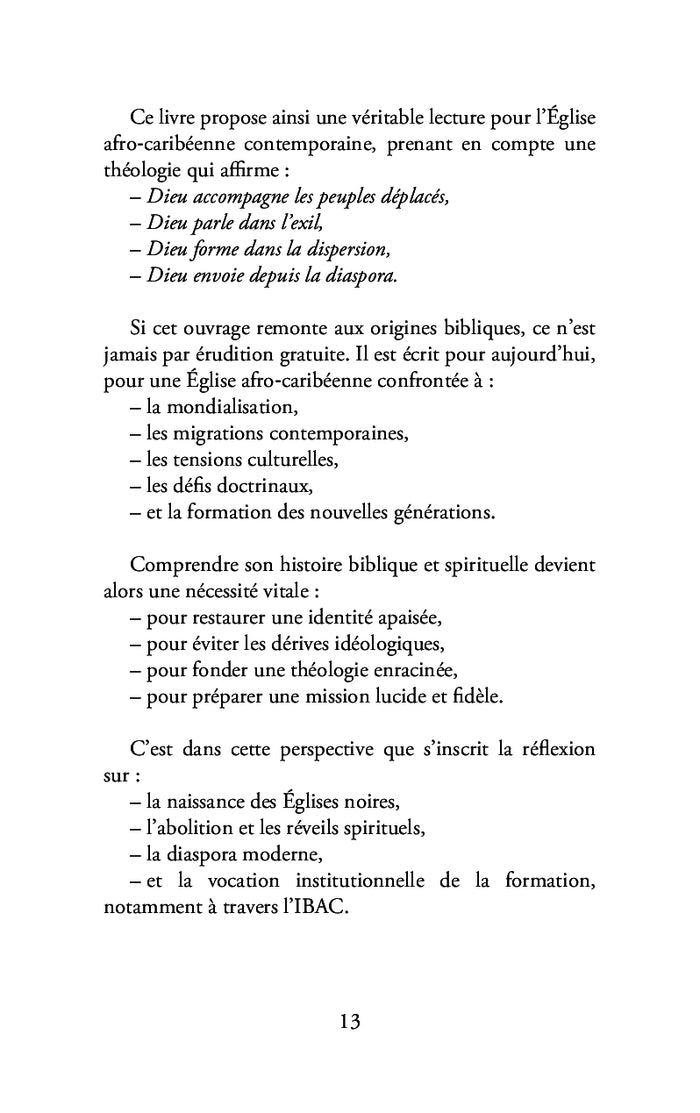 Ce livre propose ainsi une véritable lecture pour l'Église afro-caribéenne contemporaine, prenant en compte une théologie qui affirme :

– Dieu accompagne les peuples déplacés,
– Dieu parle dans l'exil,
– Dieu forme dans la dispersion,
– Dieu envoie depuis la diaspora.

Si cet ouvrage remonte aux origines bibliques, ce n'est jamais par érudition gratuite. Il est écrit pour aujourd'hui, pour une Église afro-caribéenne confrontée à :

– la mondialisation,
– les migrations contemporaines,
– les tensions culturelles,
– les défis doctrinaux,
– et la formation des nouvelles générations.

Comprendre son histoire biblique et spirituelle devient alors une nécessité vitale :

– pour restaurer une identité apaisée,
– pour éviter les dérives idéologiques,
– pour fonder une théologie enracinée,
– pour préparer une mission lucide et fidèle.

C'est dans cette perspective que s'inscrit la réflexion sur :

– la naissance des Églises noires,
– l'abolition et les réveils spirituels,
– la diaspora moderne,
– et la vocation institutionnelle de la formation, notamment à travers l'IBAC.

13